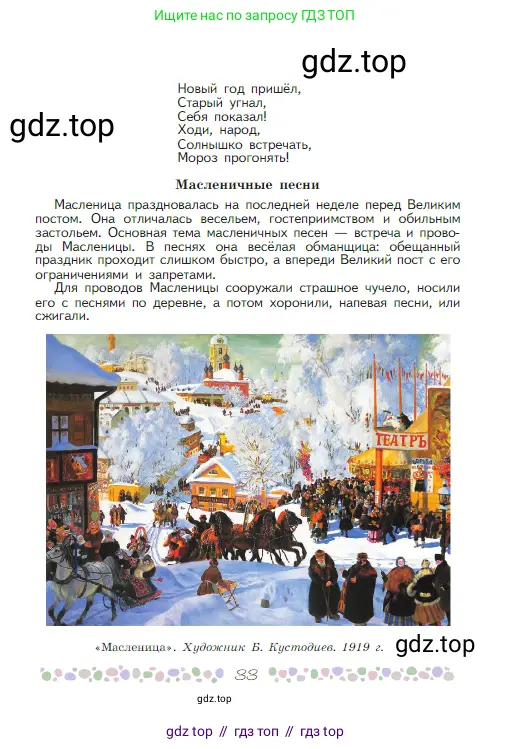 Ищите нас по запросу ГДЗ ТОП

gdz.top

gdz.top

Новый год пришёл,
Старый угнал,
Себя показал!
Ходи, народ,
Солнышко встречать,
Мороз прогонять!

Масленичные песни

Масленица праздновалась на последней неделе перед Великим постом. Она отличалась весельем, гостеприимством и обильным застольем. Основная тема масленичных песен — встреча и проводы Масленицы. В песнях она весёлая обманщица: обещанный праздник проходит слишком быстро, а впереди Великий пост с его ограничениями и запретами.

Для проводов Масленицы сооружали страшное чучело, носили его с песнями по деревне, а потом хоронили, напевая песни, или сжигали.

ТЕАТРЪ

«Масленица». Художник Б. Кустодиев. 1919 г.

gdz.top

33

gdz.top

gdz top // гдз топ // гдз top